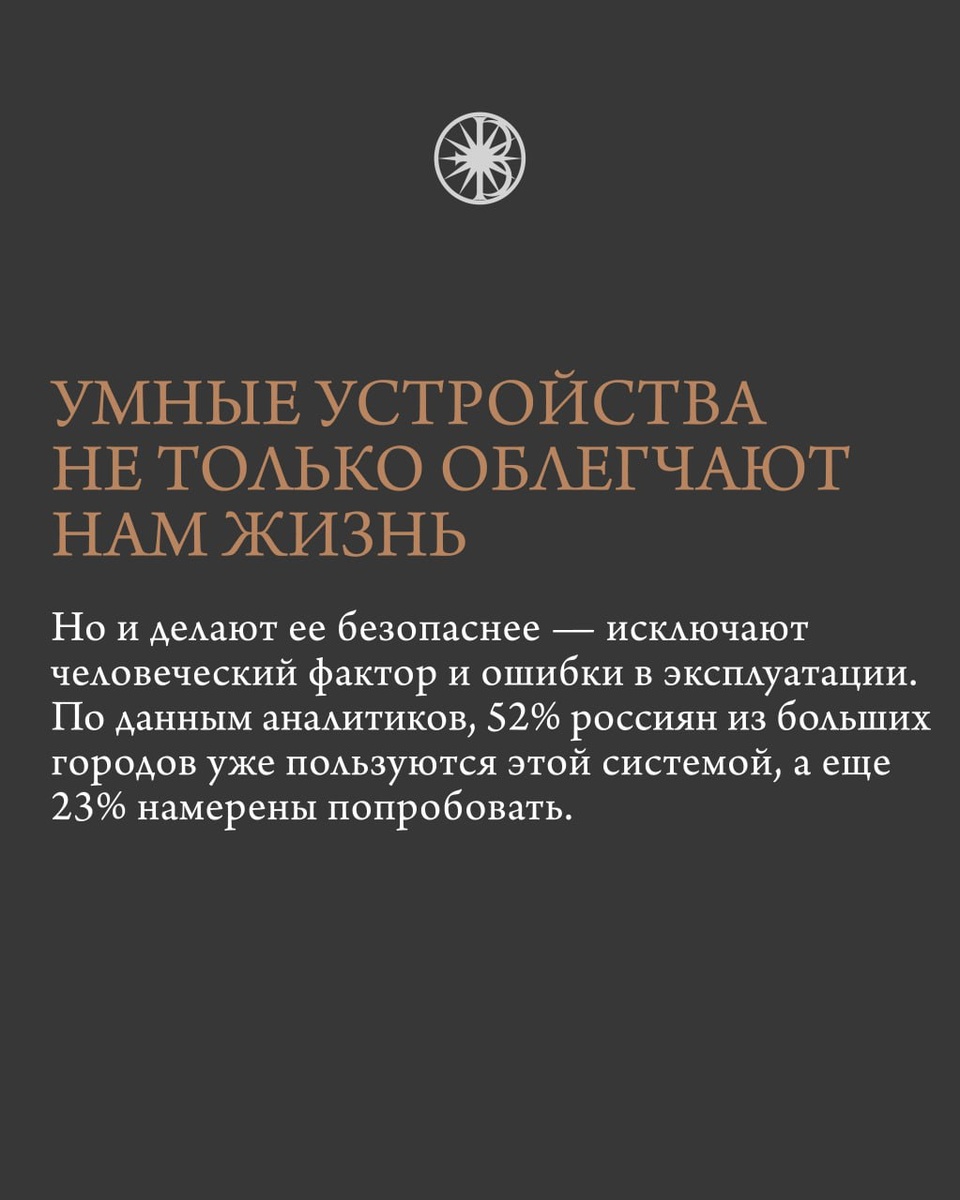 УМНЫЕ УСТРОЙСТВА
НЕ ТОЛЬКО ОБЛЕГЧАЮТ
НАМ ЖИЗНЬ

Но и делают ее безопаснее — исключают человеческий фактор и ошибки в эксплуатации. По данным аналитиков, 52% россиян из больших городов уже пользуются этой системой, а еще 23% намерены попробовать.